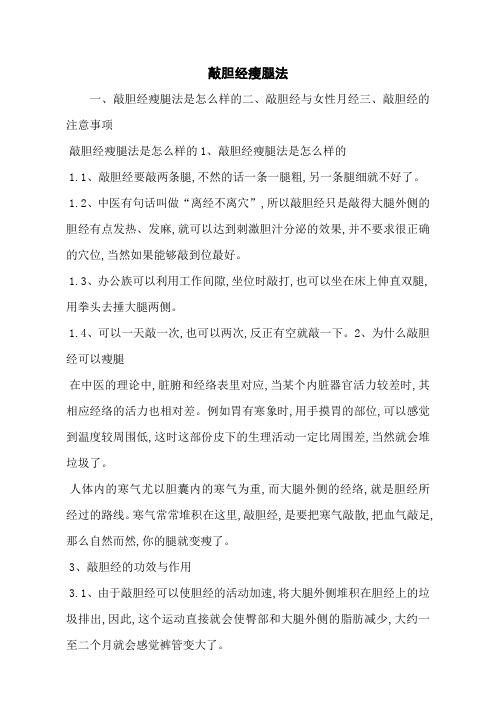 敲胆经瘦腿法

一、敲胆经瘦腿法是怎么样的二、敲胆经与女性月经三、敲胆经的注意事项

敲胆经瘦腿法是怎么样的 1、敲胆经瘦腿法是怎么样的

1.1、敲胆经要敲两条腿，不然的话一条一腿粗，另一条腿细就不好了。

1.2、中医有句话叫做“离经不离穴”，所以敲胆经只是敲得大腿外侧的胆经有点发热、发麻，就可以达到刺激胆汁分泌的效果，并不要求很正确的穴位，当然如果能够敲到位最好。

1.3、办公族可以利用工作间隙，坐位时敲打，也可以坐在床上伸直双腿，用拳头去捶大腿两侧。

1.4、可以一天敲一次，也可以两次，反正有空就敲一下。2、为什么敲胆经可以瘦腿

在中医的理论中，脏腑和经络表里对应，当某个内脏器官活力较差时，其相应经络的活力也相对差。例如胃有寒象时，用手摸胃的部位，可以感觉到温度较周围低，这时这部份皮下的生理活动一定比周围差，当然就会堆垃圾了。

人体内的寒气尤以胆囊内的寒气为重，而大腿外侧的经络，就是胆经所经过的路线。寒气常常堆积在这里，敲胆经，是要把寒气敲散，把血气敲足，那么自然而然，你的腿就变瘦了。

3、敲胆经的功效与作用

3.1、由于敲胆经可以使胆经的活动加速，将大腿外侧堆积在胆经上的垃圾排出，因此，这个运动直接就会使臀部和大腿外侧的脂肪减少，大约一至二个月就会感觉裤管变大了。